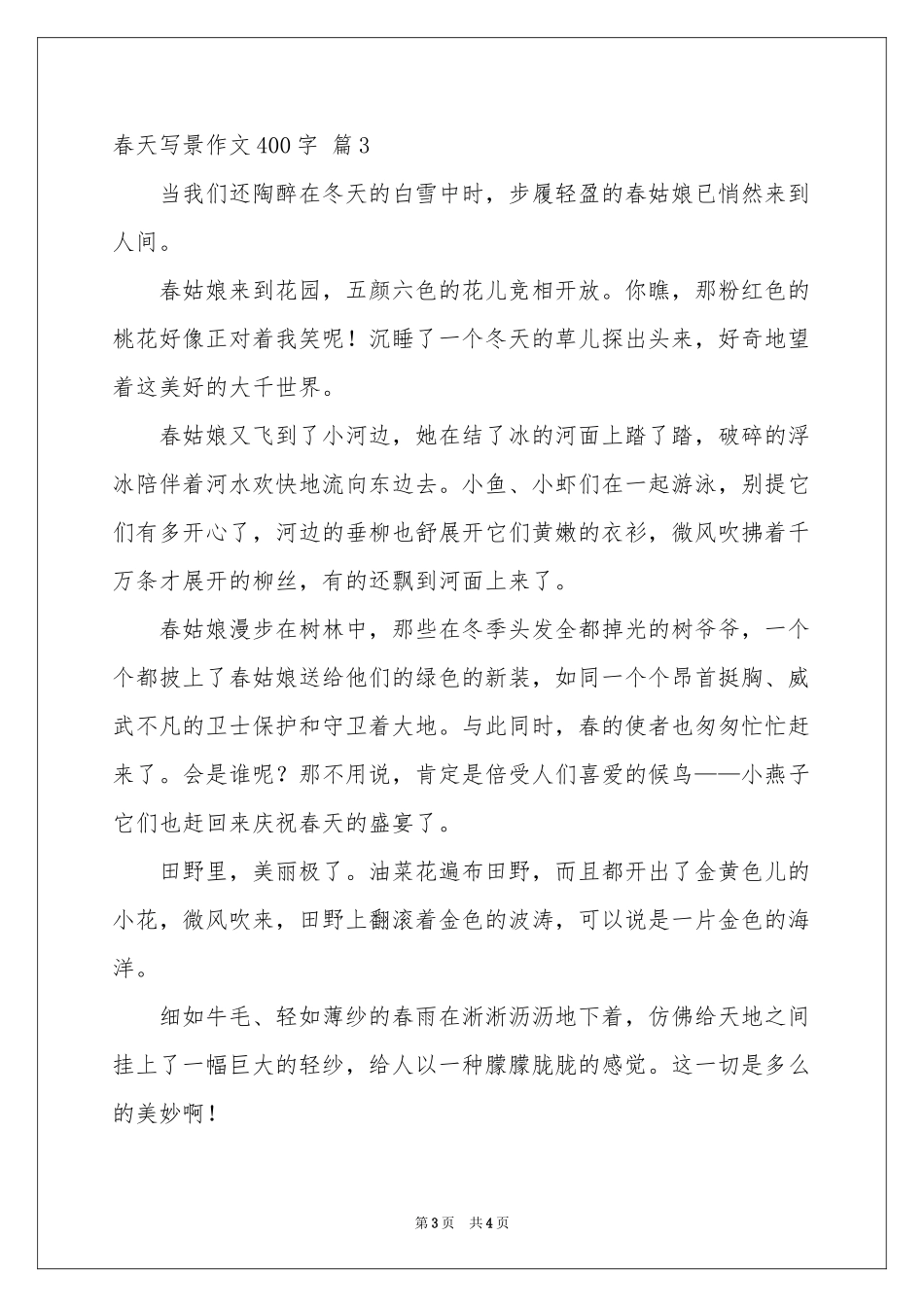 春天写景作文400字 篇3

当我们还陶醉在冬天的白雪中时，步履轻盈的春姑娘已悄然来到人间。

春姑娘来到花园，五颜六色的花儿竞相开放。你瞧，那粉红色的桃花好像正对着我笑呢！沉睡了一个冬天的草儿探出头来，好奇地望着这美好的大千世界。

春姑娘又飞到了小河边，她在结了冰的河面上踏了踏，破碎的浮冰陪伴着河水欢快地流向东边去。小鱼、小虾们在一起游泳，别提它们有多开心了，河边的垂柳也舒展开它们黄嫩的衣衫，微风吹拂着千万条才展开的柳丝，有的还飘到河面上来了。

春姑娘漫步在树林中，那些在冬季头发全都掉光的树爷爷，一个个都披上了春姑娘送给他们的绿色的新装，如同一个个昂首挺胸、威武不凡的卫士保护和守卫着大地。与此同时，春的使者也匆匆忙忙赶来了。会是谁呢？那不用说，肯定是倍受人们喜爱的候鸟——小燕子它们也赶回来庆祝春天的盛宴了。

田野里，美丽极了。油菜花遍布田野，而且都开出了金黄色儿的小花，微风吹来，田野上翻滚着金色的波涛，可以说是一片金色的海洋。

细如牛毛、轻如薄纱的春雨在淅淅沥沥地下着，仿佛给天地之间挂上了一幅巨大的轻纱，给人以一种朦朦胧胧的感觉。这一切是多么的美妙啊！

第3页 共4页